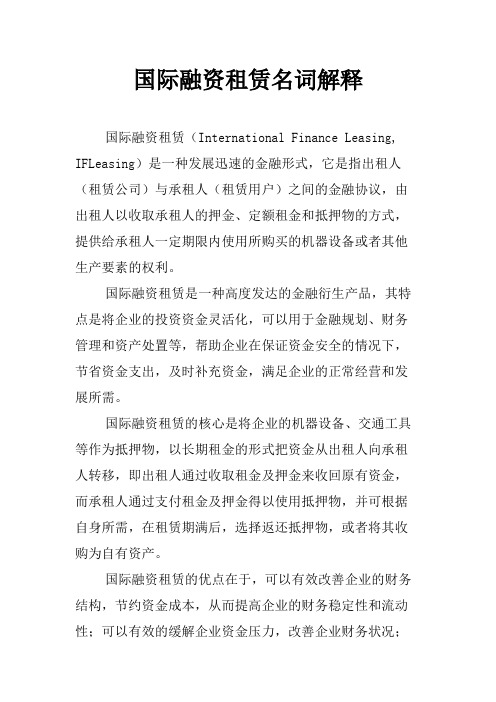 国际融资租赁名词解释

国际融资租赁（International Finance Leasing, IFLeasing）是一种发展迅速的金融形式，它是指出租人（租赁公司）与承租人（租赁用户）之间的金融协议，由出租人以收取承租人的押金、定额租金和抵押物的方式，提供给承租人一定期限内使用所购买的机器设备或者其他生产要素的权利。

国际融资租赁是一种高度发达的金融衍生产品，其特点是将企业的投资资金灵活化，可以用于金融规划、财务管理和资产处置等，帮助企业在保证资金安全的情况下，节省资金支出，及时补充资金，满足企业的正常经营和发展所需。

国际融资租赁的核心是将企业的机器设备、交通工具等作为抵押物，以长期租金的形式把资金从出租人向承租人转移，即出租人通过收取租金及押金来收回原有资金，而承租人通过支付租金及押金得以使用抵押物，并可根据自身所需，在租赁期满后，选择返还抵押物，或者将其收购为自有资产。

国际融资租赁的优点在于，可以有效改善企业的财务结构，节约资金成本，从而提高企业的财务稳定性和流动性；可以有效的缓解企业资金压力，改善企业财务状况；